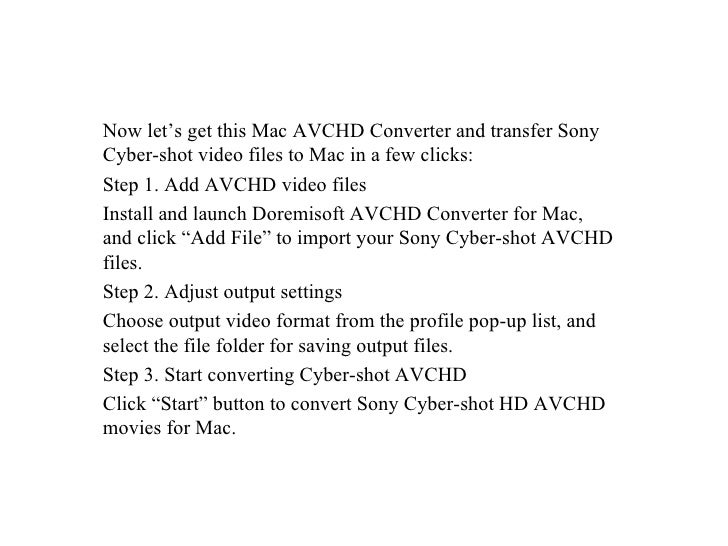 Now let's get this Mac AVCHD Converter and transfer Sony Cyber-shot video files to Mac in a few clicks:

Step 1. Add AVCHD video files

Install and launch Doremisoft AVCHD Converter for Mac, and click "Add File" to import your Sony Cyber-shot AVCHD files.

Step 2. Adjust output settings

Choose output video format from the profile pop-up list, and select the file folder for saving output files.

Step 3. Start converting Cyber-shot AVCHD

Click "Start" button to convert Sony Cyber-shot HD AVCHD movies for Mac.